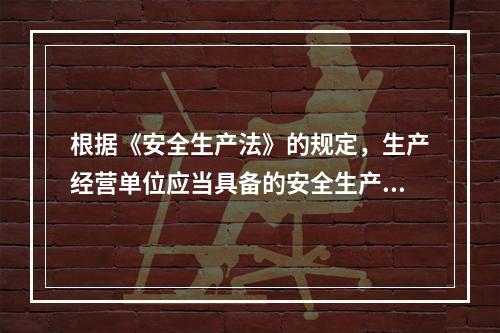 根据《安全生产法》的规定，生产经营单位应当具备的安全生产...